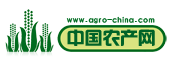 www.agro-china.com
中国农产网